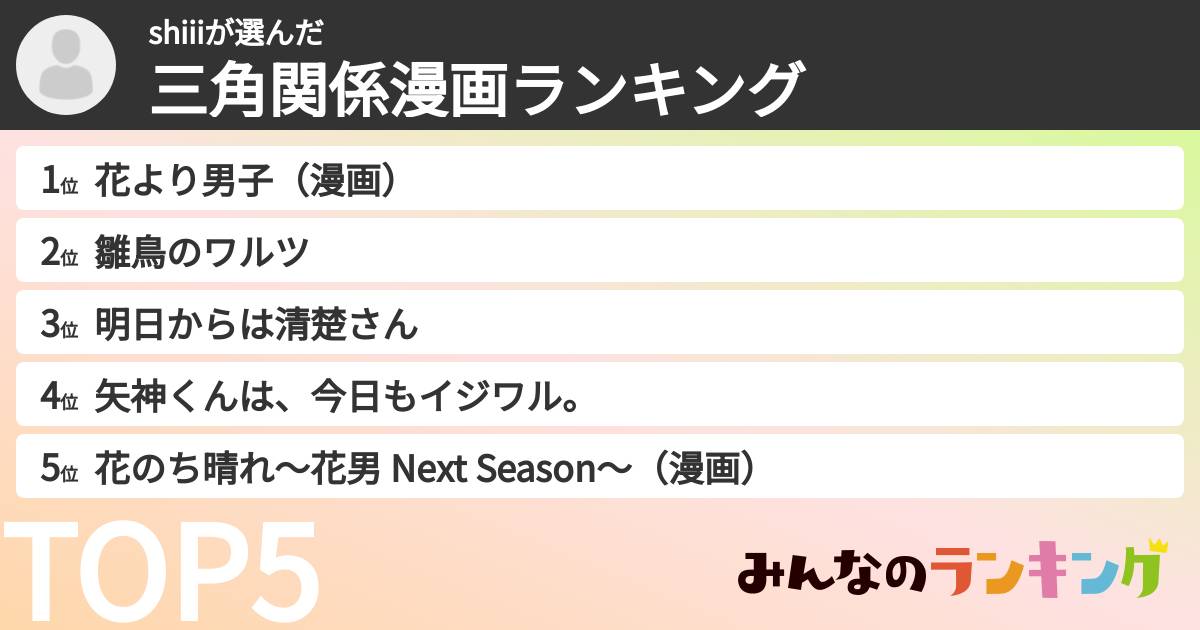 shiiiが選んだ
三角関係漫画ランキング

1位 花より男子（漫画）
2位 雛鳥のワルツ
3位 明日からは清楚さん
4位 矢神くんは、今日もイジワル。
5位 花のち晴れ〜花男 Next Season〜（漫画）

TOP5

みんなのランキング